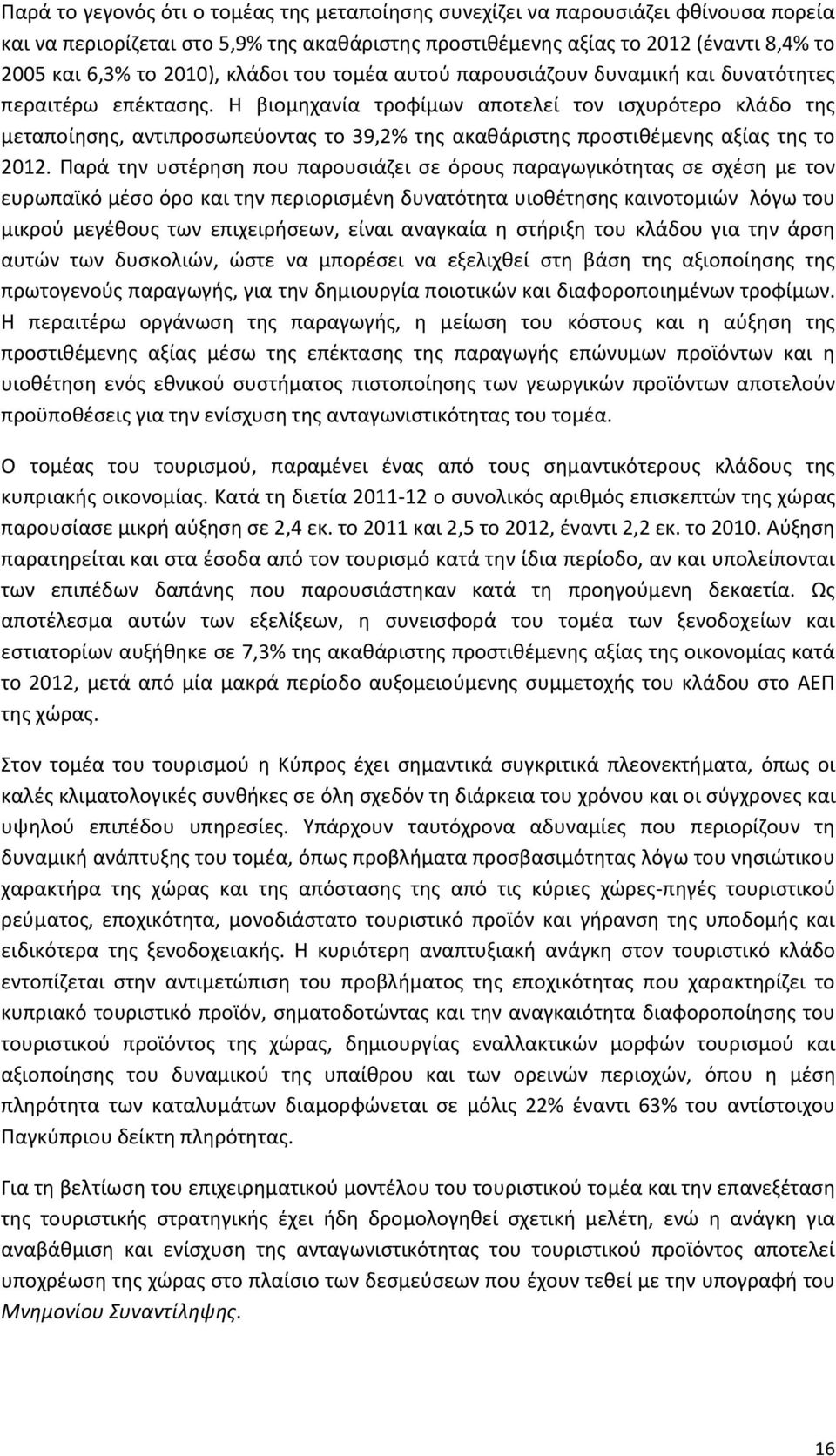 Παρά το γεγονός ότι ο τομέας της μεταποίησης συνεχίζει να παρουσιάζει φθίνουσα πορεία και να περιορίζεται στο 5,9% της ακαθάριστης προστιθέμενης αξίας το 2012 (έναντι 8,4% το 2005 και 6,3% το 2010), κλάδοι του τομέα αυτού παρουσιάζουν δυναμική και δυνατότητες περαιτέρω επέκτασης. Η βιομηχανία τροφίμων αποτελεί τον ισχυρότερο κλάδο της μεταποίησης, αντιπροσωπεύοντας το 39,2% της ακαθάριστης προστιθέμενης αξίας της το 2012. Παρά την υστέρηση που παρουσιάζει σε όρους παραγωγικότητας σε σχέση με τον ευρωπαϊκό μέσο όρο και την περιορισμένη δυνατότητα υιοθέτησης καινοτομιών λόγω του μικρού μεγέθους των επιχειρήσεων, είναι αναγκαία η στήριξη του κλάδου για την άρση αυτών των δυσκολιών, ώστε να μπορέσει να εξελιχθεί στη βάση της αξιοποίησης της πρωτογενούς παραγωγής, για την δημιουργία ποιοτικών και διαφοροποιημένων τροφίμων. Η περαιτέρω οργάνωση της παραγωγής, η μείωση του κόστους και η αύξηση της προστιθέμενης αξίας μέσω της επέκτασης της παραγωγής επώνυμων προϊόντων και η υιοθέτηση ενός εθνικού συστήματος πιστοποίησης των γεωργικών προϊόντων αποτελούν προϋποθέσεις για την ενίσχυση της ανταγωνιστικότητας του τομέα.

Ο τομέας του τουρισμού, παραμένει ένας από τους σημαντικότερους κλάδους της κυπριακής οικονομίας. Κατά τη διετία 2011-12 ο συνολικός αριθμός επισκεπτών της χώρας παρουσίασε μικρή αύξηση σε 2,4 εκ. το 2011 και 2,5 το 2012, έναντι 2,2 εκ. το 2010. Αύξηση παρατηρείται και στα έσοδα από τον τουρισμό κατά την ίδια περίοδο, αν και υπολείπονται των επιπέδων δαπάνης που παρουσιάστηκαν κατά τη προηγούμενη δεκαετία. Ως αποτέλεσμα αυτών των εξελίξεων, η συνεισφορά του τομέα των ξενοδοχείων και εστιατορίων αυξήθηκε σε 7,3% της ακαθάριστης προστιθέμενης αξίας της οικονομίας κατά το 2012, μετά από μία μακρά περίοδο αυξομειούμενης συμμετοχής του κλάδου στο ΑΕΠ της χώρας.

Στον τομέα του τουρισμού η Κύπρος έχει σημαντικά συγκριτικά πλεονεκτήματα, όπως οι καλές κλιματολογικές συνθήκες σε όλη σχεδόν τη διάρκεια του χρόνου και οι σύγχρονες και υψηλού επιπέδου υπηρεσίες. Υπάρχουν ταυτόχρονα αδυναμίες που περιορίζουν τη δυναμική ανάπτυξης του τομέα, όπως προβλήματα προσβασιμότητας λόγω του νησιώτικου χαρακτήρα της χώρας και της απόστασης της από τις κύριες χώρες-πηγές τουριστικού ρεύματος, εποχικότητα, μονοδιάστατο τουριστικό προϊόν και γήρανση της υποδομής και ειδικότερα της ξενοδοχειακής. Η κυριότερη αναπτυξιακή ανάγκη στον τουριστικό κλάδο εντοπίζεται στην αντιμετώπιση του προβλήματος της εποχικότητας που χαρακτηρίζει το κυπριακό τουριστικό προϊόν, σηματοδοτώντας και την αναγκαιότητα διαφοροποίησης του τουριστικού προϊόντος της χώρας, δημιουργίας εναλλακτικών μορφών τουρισμού και αξιοποίησης του δυναμικού της υπαίθρου και των ορεινών περιοχών, όπου η μέση πληρότητα των καταλυμάτων διαμορφώνεται σε μόλις 22% έναντι 63% του αντίστοιχου Παγκύπριου δείκτη πληρότητας.

Για τη βελτίωση του επιχειρηματικού μοντέλου του τουριστικού τομέα και την επανεξέταση της τουριστικής στρατηγικής έχει ήδη δρομολογηθεί σχετική μελέτη, ενώ η ανάγκη για αναβάθμιση και ενίσχυση της ανταγωνιστικότητας του τουριστικού προϊόντος αποτελεί υποχρέωση της χώρας στο πλαίσιο των δεσμεύσεων που έχουν τεθεί με την υπογραφή του Μνημονίου Συναντίληψης.

16